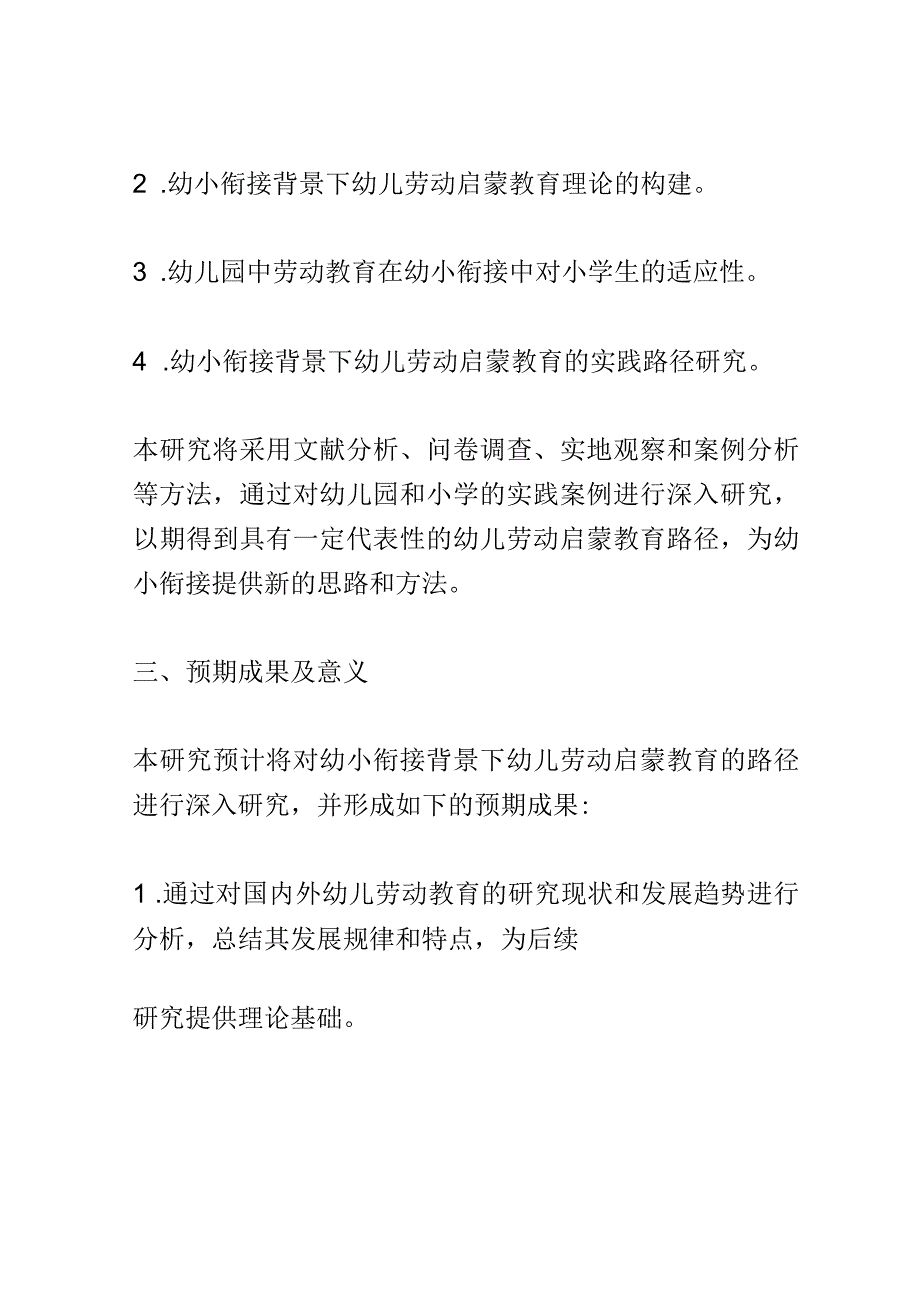 2 .幼小衔接背景下幼儿劳动启蒙教育理论的构建。

3 .幼儿园中劳动教育在幼小衔接中对小学生的适应性。

4 .幼小衔接背景下幼儿劳动启蒙教育的实践路径研究。

本研究将采用文献分析、问卷调查、实地观察和案例分析等方法，通过对幼儿园和小学的实践案例进行深入研究，以期得到具有一定代表性的幼儿劳动启蒙教育路径，为幼小衔接提供新的思路和方法。

三、预期成果及意义

本研究预计将对幼小衔接背景下幼儿劳动启蒙教育的路径进行深入研究，并形成如下的预期成果：

1 .通过对国内外幼儿劳动教育的研究现状和发展趋势进行分析，总结其发展规律和特点，为后续

研究提供理论基础。